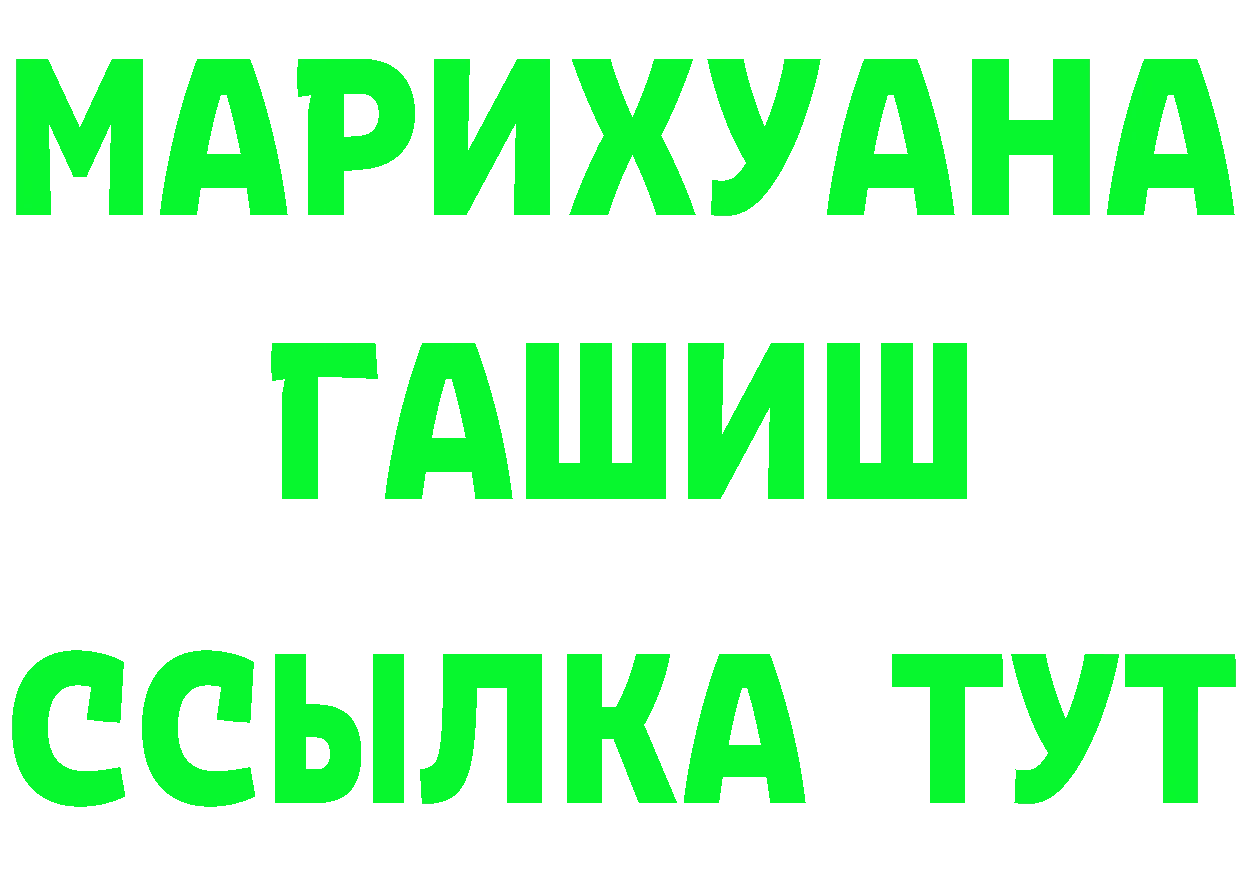 МАРИХУАНА
ГАШИШ
ССЫЛКА ТУТ